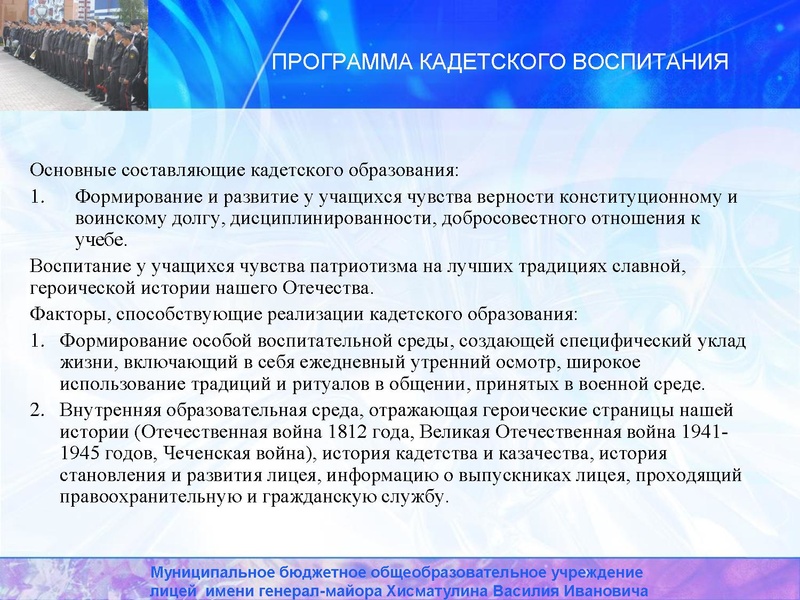 ПРОГРАММА КАДЕТСКОГО ВОСПИТАНИЯ

Основные составляющие кадетского образования:

1. Формирование и развитие у учащихся чувства верности конституционному и воинскому долгу, дисциплинированности, добросовестного отношения к учебе.

Воспитание у учащихся чувства патриотизма на лучших традициях славной, героической истории нашего Отечества.

Факторы, способствующие реализации кадетского образования:

1. Формирование особой воспитательной среды, создающей специфический уклад жизни, включающий в себя ежедневный утренний осмотр, широкое использование традиций и ритуалов в общении, принятых в военной среде.

2. Внутренняя образовательная среда, отражающая героические страницы нашей истории (Отечественная война 1812 года, Великая Отечественная война 1941-1945 годов, Чеченская война), история кадетства и казачества, история становления и развития лицея, информацию о выпускниках лицея, проходящий правоохранительную и гражданскую службу.

Муниципальное бюджетное общеобразовательное учреждение лицей имени генерал-майора Хисматулина Василия Ивановича